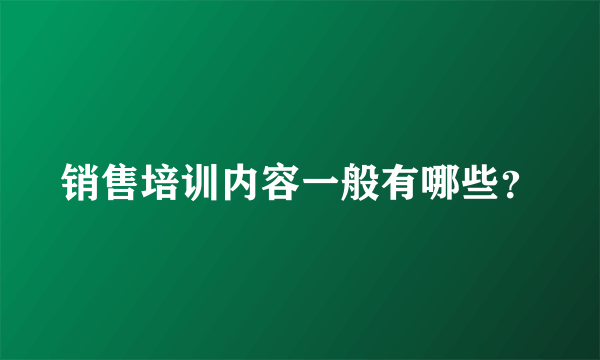 销售培训内容一般有哪些？